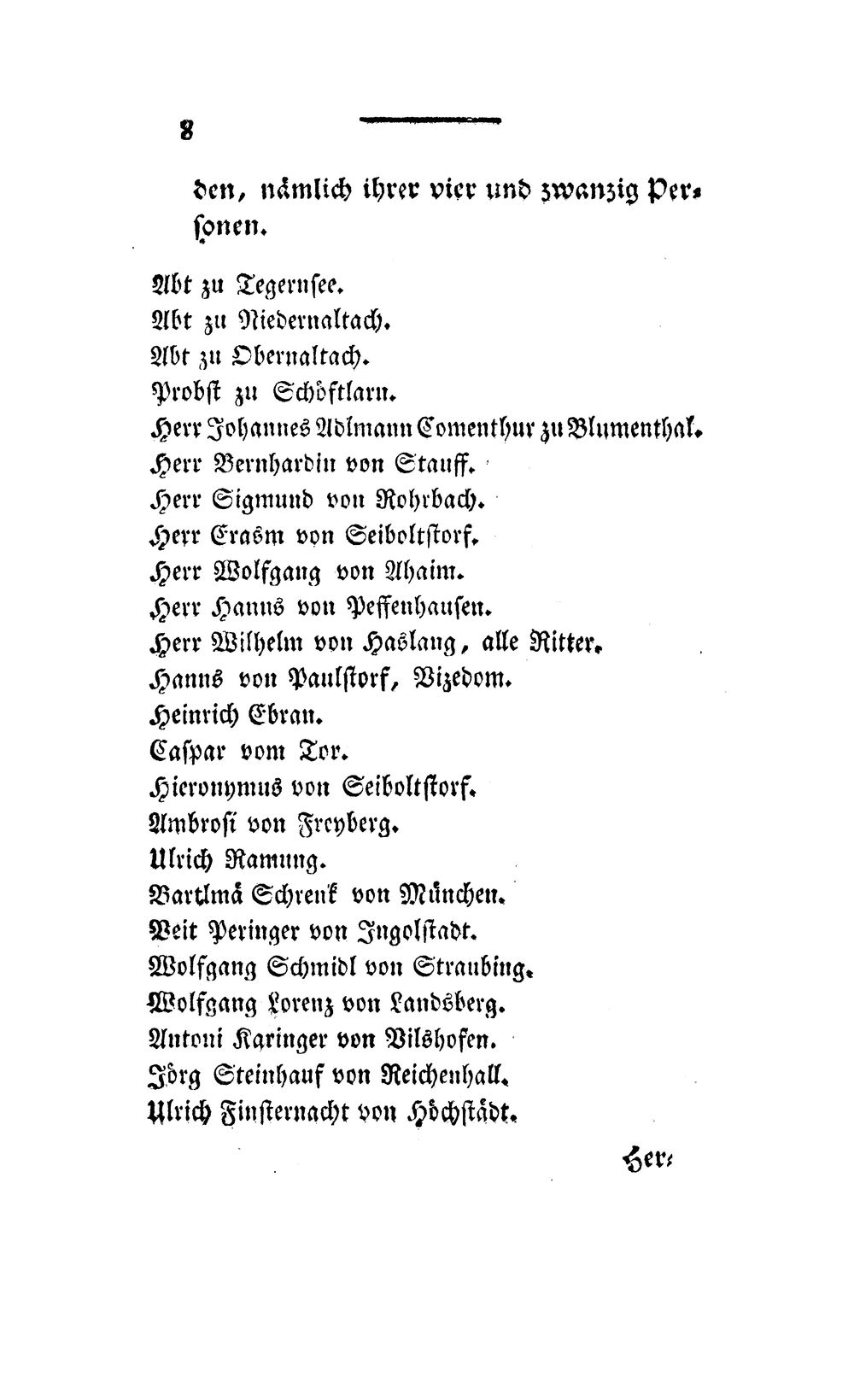 8

den, nämlich ihrer vier und zwanzig Personen.

Abt zu Tegernsee.
Abt zu Niedernaltach.
Abt zu Obernaltach.
Probst zu Schöftlarn.
Herr Johannes Adlmann Comenthur zu Blumenthal.
Herr Bernhardin von Stauff.
Herr Sigmund von Rohrbach.
Herr Erasm von Seiboltstorf.
Herr Wolfgang von Ahaim.
Herr Hanns von Peffenhausen.
Herr Wilhelm von Haslang, alle Ritter.
Hanns von Paulstorf, Vizedom.
Heinrich Ebran.
Caspar vom Tor.
Hieronymus von Seiboltstorf.
Ambrosi von Freyberg.
Ulrich Ramung.
Bartlmä Schrenk von München.
Veit Peringer von Ingolstadt.
Wolfgang Schmidl von Straubing.
Wolfgang Lorenz von Landsberg.
Antoni Karinger von Vilshofen.
Jörg Steinhauf von Reichenhall.
Ulrich Finsternacht von Höchstädt.

Her-